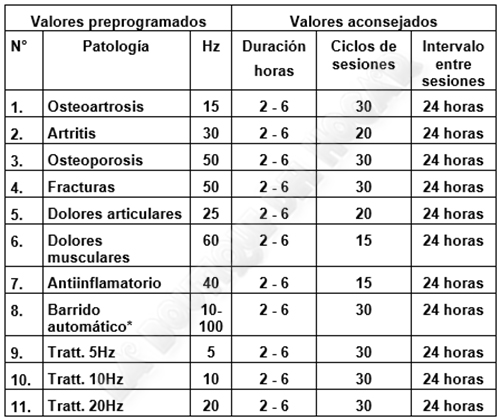 | Valores preprogramados | | | Valores aconsejados | | |
|---|---|---|---|---|---|
| N° | Patología | Hz | Duración horas | Ciclos de sesiones | Intervalo entre sesiones |
| 1. | Osteoartrosis | 15 | 2 - 6 | 30 | 24 horas |
| 2. | Artritis | 30 | 2 - 6 | 20 | 24 horas |
| 3. | Osteoporosis | 50 | 2 - 6 | 30 | 24 horas |
| 4. | Fracturas | 50 | 2 - 6 | 30 | 24 horas |
| 5. | Dolores articulares | 25 | 2 - 6 | 20 | 24 horas |
| 6. | Dolores musculares | 60 | 2 - 6 | 15 | 24 horas |
| 7. | Antiinflamatorio | 40 | 2 - 6 | 15 | 24 horas |
| 8. | Barrido automático* | 10-100 | 2 - 6 | 30 | 24 horas |
| 9. | Tratt. 5Hz | 5 | 2 - 6 | 30 | 24 horas |
| 10. | Tratt. 10Hz | 10 | 2 - 6 | 30 | 24 horas |
| 11. | Tratt. 20Hz | 20 | 2 - 6 | 30 | 24 horas |